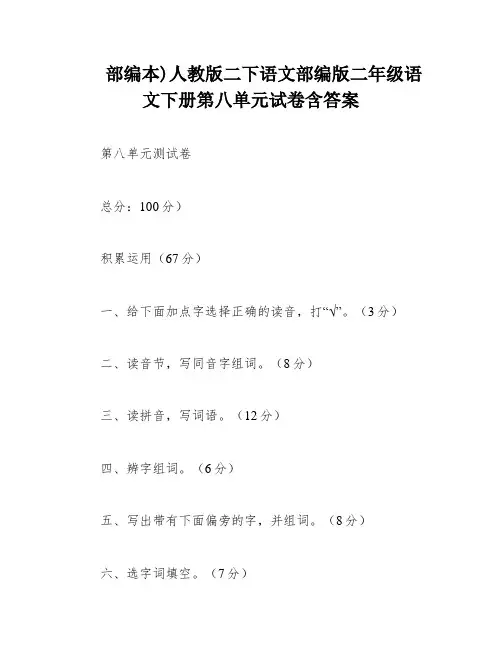 部编本)人教版二下语文部编版二年级语文下册第八单元试卷含答案

第八单元测试卷

总分：100分）

积累运用（67分）

一、给下面加点字选择正确的读音，打“√”。（3分）

二、读音节，写同音字组词。（8分）

三、读拼音，写词语。（12分）

四、辨字组词。（6分）

五、写出带有下面偏旁的字，并组词。（8分）

六、选字词填空。（7分）